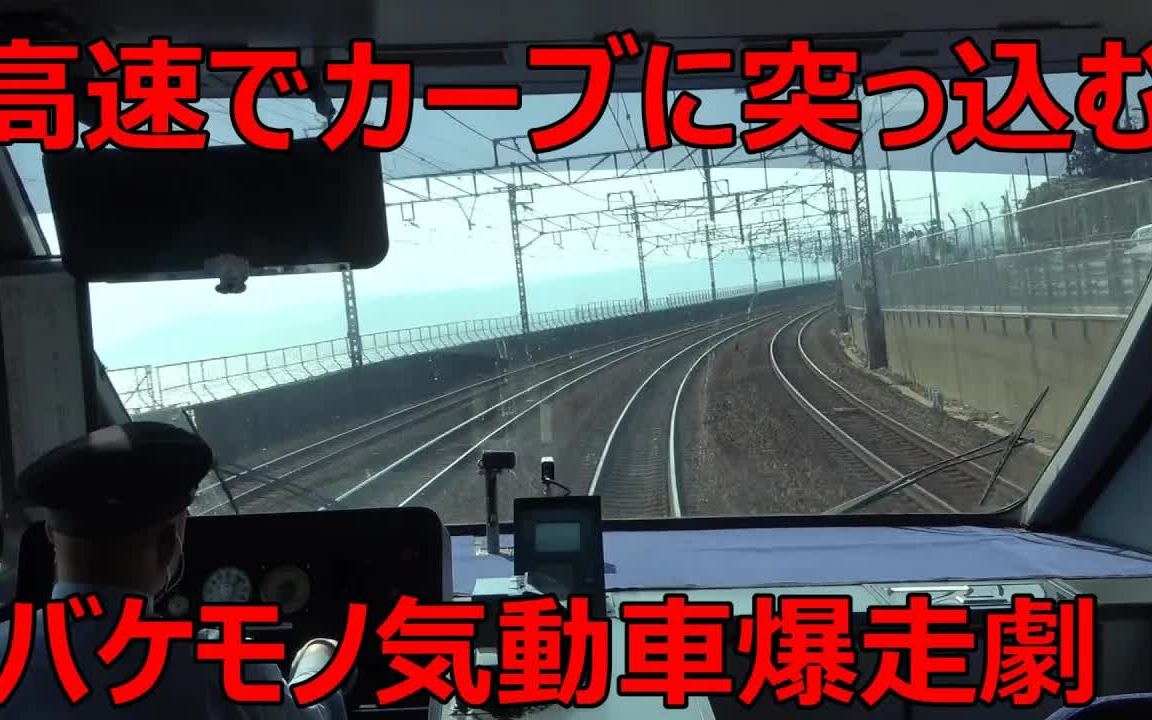 高速でカーブに突っ込む

バケモノ気動車爆走劇